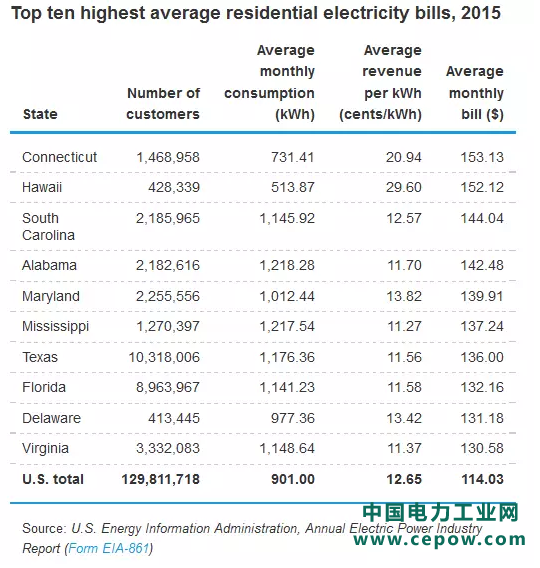 Top ten highest average residential electricity bills, 2015

| State | Number of customers | Average monthly consumption (kWh) | Average revenue per kWh (cents/kWh) | Average monthly bill ($) |
|---|---|---|---|---|
| Connecticut | 1,468,958 | 731.41 | 20.94 | 153.13 |
| Hawaii | 428,339 | 513.87 | 29.60 | 152.12 |
| South Carolina | 2,185,965 | 1,145.92 | 12.57 | 144.04 |
| Alabama | 2,182,616 | 1,218.28 | 11.70 | 142.48 |
| Maryland | 2,255,556 | 1,012.44 | 13.82 | 139.91 |
| Mississippi | 1,270,397 | 1,217.54 | 11.27 | 137.24 |
| Texas | 10,318,006 | 1,176.36 | 11.56 | 136.00 |
| Florida | 8,963,967 | 1,141.23 | 11.58 | 132.16 |
| Delaware | 413,445 | 977.36 | 13.42 | 131.18 |
| Virginia | 3,332,083 | 1,148.64 | 11.37 | 130.58 |
| U.S. total | 129,811,718 | 901.00 | 12.65 | 114.03 |

Source: U.S. Energy Information Administration, Annual Electric Power Industry Report (Form EIA-861)

中国电力工业网
www.cepow.com